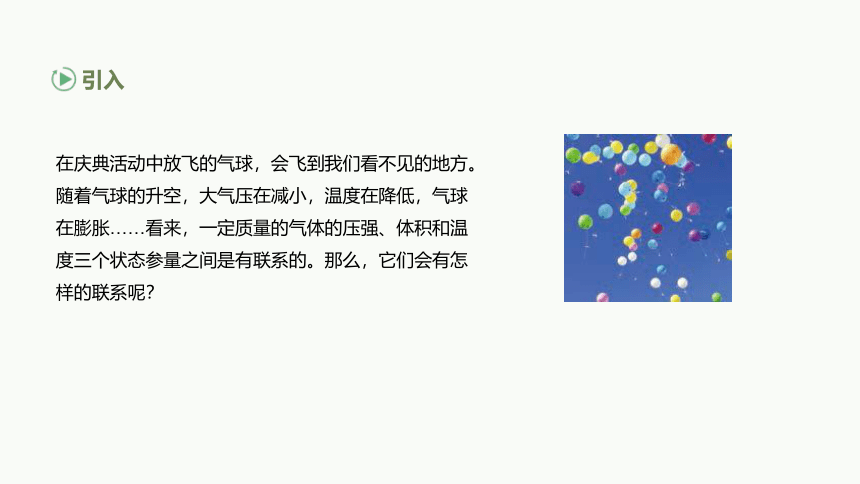 引入

在庆典活动中放飞的气球，会飞到我们看不见的地方。随着气球的升空，大气压在减小，温度在降低，气球在膨胀……看来，一定质量的气体的压强、体积和温度三个状态参量之间是有联系的。那么，它们会有怎样的联系呢？